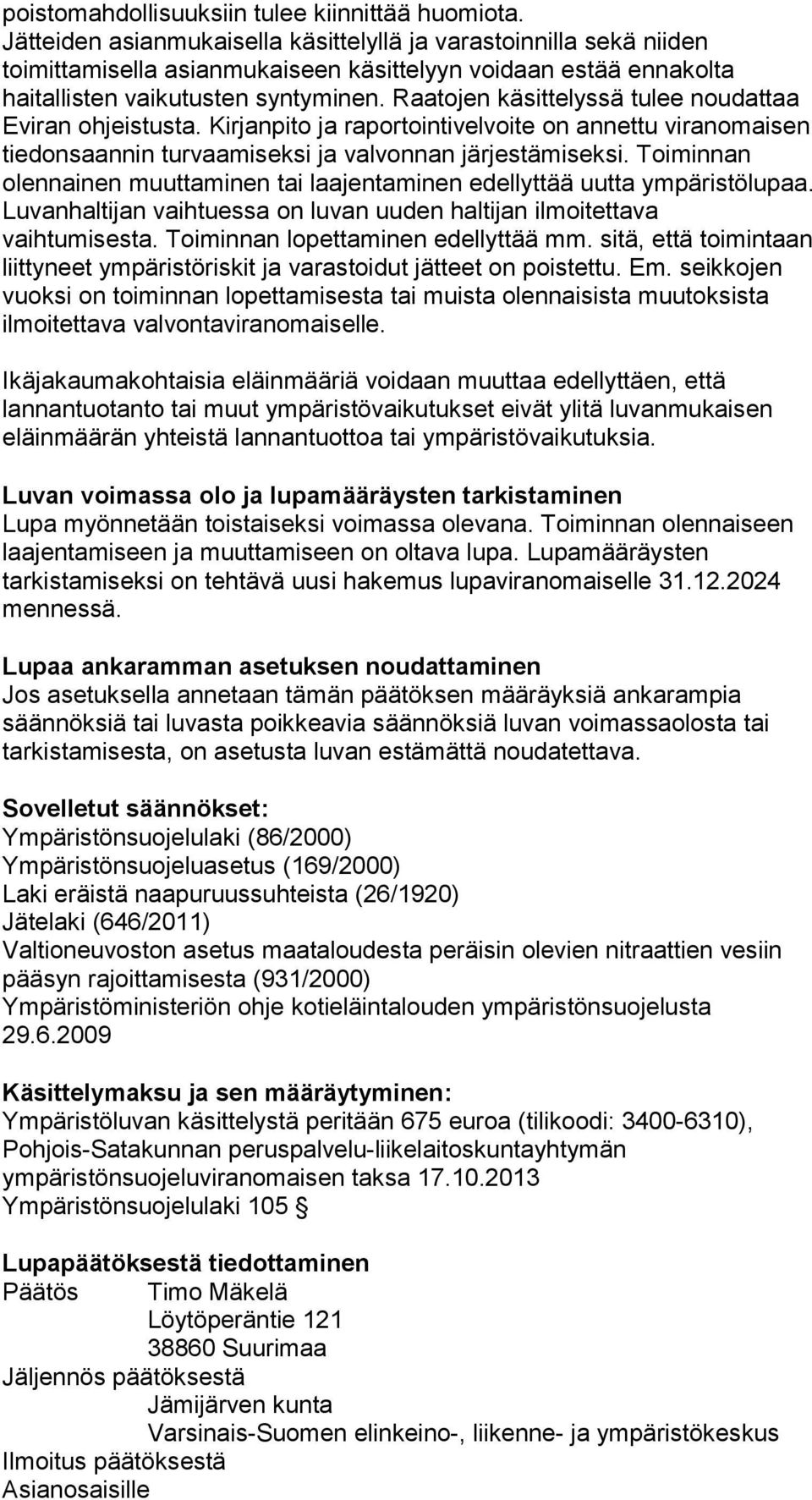 poistomahdollisuuksiin tulee kiinnittää huomiota. Jätteiden asianmukaisella käsittelyllä ja varastoinnilla sekä niiden toimittamisella asianmukaiseen käsittelyyn voidaan estää ennakolta haitallisten vaikutusten syntyminen. Raatojen käsittelyssä tulee noudattaa Eviran ohjeistusta. Kirjanpito ja raportointivelvoite on annettu viranomaisen tiedonsaannin turvaamiseksi ja valvonnan järjestämiseksi. Toiminnan olennainen muuttaminen tai laajentaminen edellyttää uutta ympäristölupaa. Luvanhaltijan vaihtuessa on luvan uuden haltijan ilmoitettava vaihtumisesta. Toiminnan lopettaminen edellyttää mm. sitä, että toimintaan liittyneet ympäristöriskit ja varastoidut jätteet on poistettu. Em. seikkojen vuoksi on toiminnan lopettamisesta tai muista olennaisista muutoksista ilmoitettava valvontaviranomaiselle.

Ikäjakaumakohtaisia eläinmääriä voidaan muuttaa edellyttäen, että lannantuotanto tai muut ympäristövaikutukset eivät ylitä luvanmukaisen eläinmäärän yhteistä lannantuottoa tai ympäristövaikutuksia.

Luvan voimassa olo ja lupamääräysten tarkistaminen
Lupa myönnetään toistaiseksi voimassa olevana. Toiminnan olennaiseen laajentamiseen ja muuttamiseen on oltava lupa. Lupamääräysten tarkistamiseksi on tehtävä uusi hakemus lupaviranomaiselle 31.12.2024 mennessä.

Lupaa ankaramman asetuksen noudattaminen
Jos asetuksella annetaan tämän päätöksen määräyksiä ankarampia säännöksiä tai luvasta poikkeavia säännöksiä luvan voimassaolosta tai tarkistamisesta, on asetusta luvan estämättä noudatettava.

Sovelletut säännökset:
Ympäristönsuojelulaki (86/2000)
Ympäristönsuojeluasetus (169/2000)
Laki eräistä naapuruussuhteista (26/1920)
Jätelaki (646/2011)
Valtioneuvoston asetus maataloudesta peräisin olevien nitraattien vesiin pääsyn rajoittamisesta (931/2000)
Ympäristöministeriön ohje kotieläintalouden ympäristönsuojelusta 29.6.2009

Käsittelymaksu ja sen määräytyminen:
Ympäristöluvan käsittelystä peritään 675 euroa (tilikoodi: 3400-6310), Pohjois-Satakunnan peruspalvelu-liikelaitoskuntayhtymän ympäristönsuojeluviranomaisen taksa 17.10.2013
Ympäristönsuojelulaki 105 §

Lupapäätöksestä tiedottaminen
Päätös Timo Mäkelä
Löytöperäntie 121
38860 Suurimaa
Jäljennös päätöksestä
Jämijärven kunta
Varsinais-Suomen elinkeino-, liikenne- ja ympäristökeskus
Ilmoitus päätöksestä
Asianosaisille